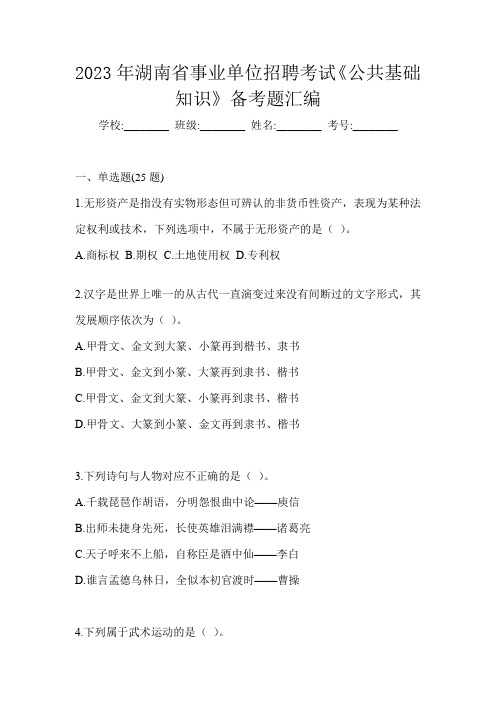 2023 年湖南省事业单位招聘考试《公共基础知识》备考题汇编

学校:________ 班级:________ 姓名:________ 考号:________

一、单选题(25 题)

1.无形资产是指没有实物形态但可辨认的非货币性资产，表现为某种法定权利或技术，下列选项中，不属于无形资产的是（ ）。

A.商标权 B.期权 C.土地使用权 D.专利权

2.汉字是世界上唯一的从古代一直演变过来没有间断过的文字形式，其发展顺序依次为（ ）。

A.甲骨文、金文到大篆、小篆再到楷书、隶书

B.甲骨文、金文到小篆、大篆再到隶书、楷书

C.甲骨文、金文到大篆、小篆再到隶书、楷书

D.甲骨文、大篆到小篆、金文再到隶书、楷书

3.下列诗句与人物对应不正确的是（ ）。

A.千载琵琶作胡语，分明怨恨曲中论——庾信

B.出师未捷身先死，长使英雄泪满襟——诸葛亮

C.天子呼来不上船，自称臣是酒中仙——李白

D.谁言孟德乌林日，全似本初官渡时——曹操

4.下列属于武术运动的是（ ）。